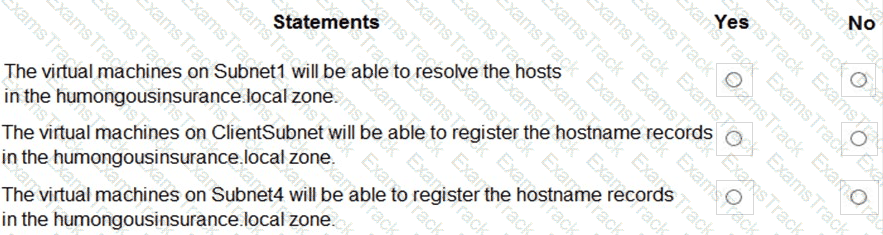 | Statements | Yes | No |
|---|---|---|
| The virtual machines on Subnet1 will be able to resolve the hosts in the humongousinsurance.local zone. | ○ | ○ |
| The virtual machines on ClientSubnet will be able to register the hostname records in the humongousinsurance.local zone. | ○ | ○ |
| The virtual machines on Subnet4 will be able to register the hostname records in the humongousinsurance.local zone. | ○ | ○ |

ExamsTrack